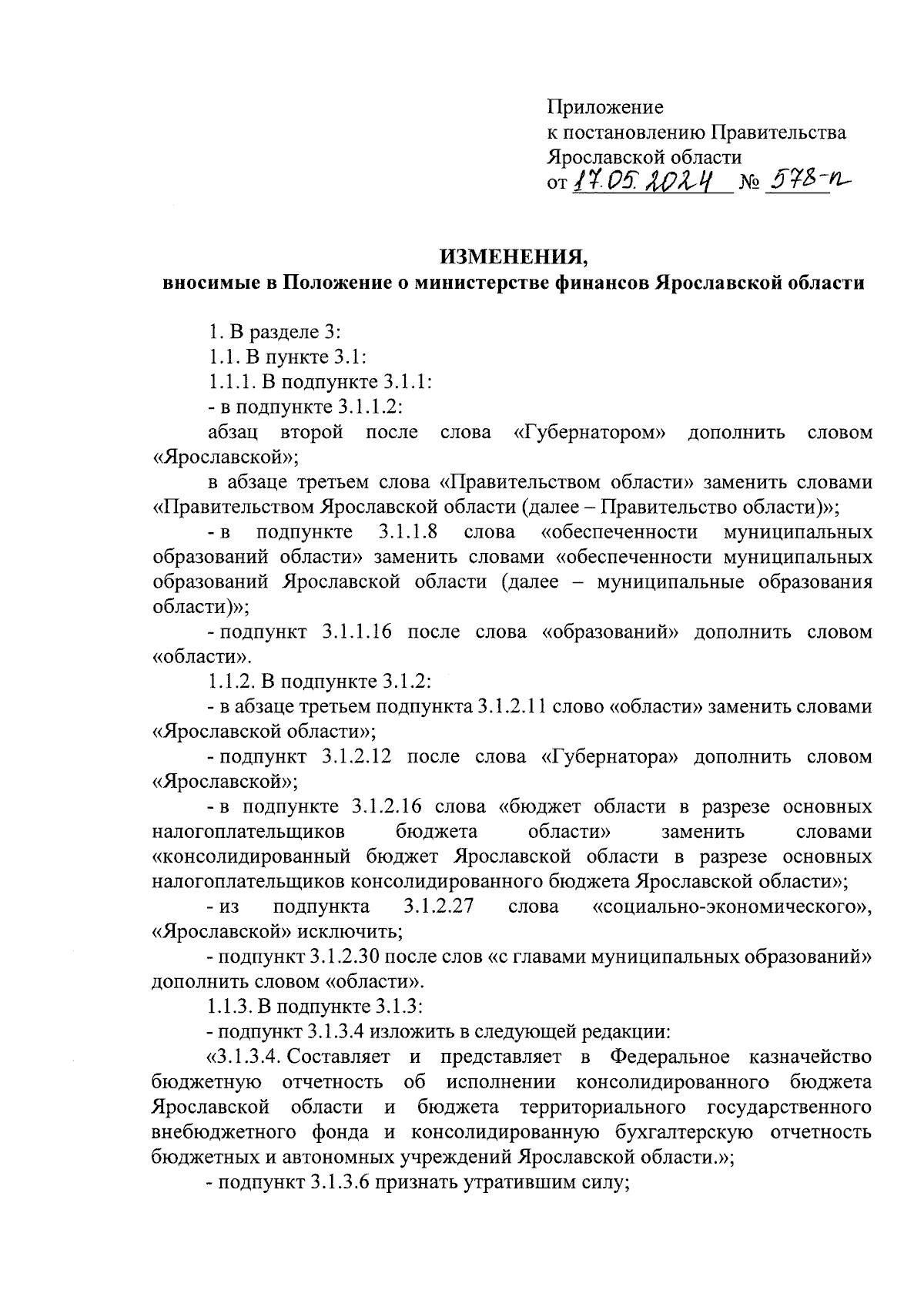 Приложение
к постановлению Правительства
Ярославской области
от 17.05.2024 № 578-п

ИЗМЕНЕНИЯ,
вносимые в Положение о министерстве финансов Ярославской области

1. В разделе 3:

1.1. В пункте 3.1:

1.1.1. В подпункте 3.1.1:

- в подпункте 3.1.1.2:

абзац второй после слова «Губернатором» дополнить словом «Ярославской»;

в абзаце третьем слова «Правительством области» заменить словами «Правительством Ярославской области (далее – Правительство области)»;

- в подпункте 3.1.1.8 слова «обеспеченности муниципальных образований области» заменить словами «обеспеченности муниципальных образований Ярославской области (далее – муниципальные образования области)»;

- подпункт 3.1.1.16 после слова «образований» дополнить словом «области».

1.1.2. В подпункте 3.1.2:

- в абзаце третьем подпункта 3.1.2.11 слово «области» заменить словами «Ярославской области»;

- подпункт 3.1.2.12 после слова «Губернатора» дополнить словом «Ярославской»;

- в подпункте 3.1.2.16 слова «бюджет области в разрезе основных налогоплательщиков бюджета области» заменить словами «консолидированный бюджет Ярославской области в разрезе основных налогоплательщиков консолидированного бюджета Ярославской области»;

- из подпункта 3.1.2.27 слова «социально-экономического», «Ярославской» исключить;

- подпункт 3.1.2.30 после слов «с главами муниципальных образований» дополнить словом «области».

1.1.3. В подпункте 3.1.3:

- подпункт 3.1.3.4 изложить в следующей редакции:

«3.1.3.4. Составляет и представляет в Федеральное казначейство бюджетную отчетность об исполнении консолидированного бюджета Ярославской области и бюджета территориального государственного внебюджетного фонда и консолидированную бухгалтерскую отчетность бюджетных и автономных учреждений Ярославской области.»;

- подпункт 3.1.3.6 признать утратившим силу;